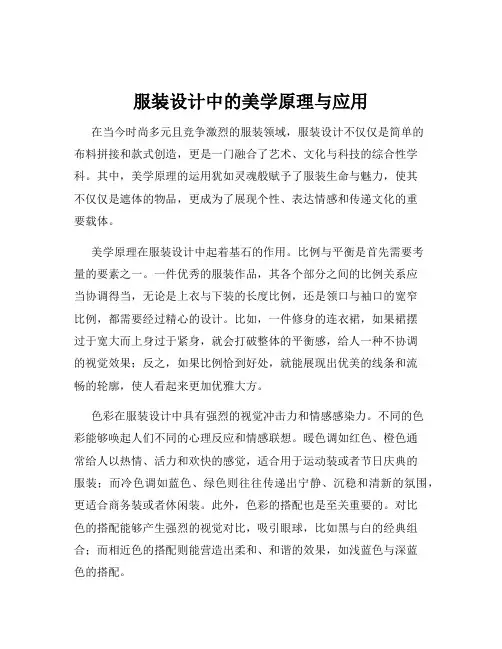 服装设计中的美学原理与应用

在当今时尚多元且竞争激烈的服装领域，服装设计不仅仅是简单的布料拼接和款式创造，更是一门融合了艺术、文化与科技的综合性学科。其中，美学原理的运用犹如灵魂般赋予了服装生命与魅力，使其不仅仅是遮体的物品，更成为了展现个性、表达情感和传递文化的重要载体。

美学原理在服装设计中起着基石的作用。比例与平衡是首先需要考量的要素之一。一件优秀的服装作品，其各个部分之间的比例关系应当协调得当，无论是上衣与下装的长度比例，还是领口与袖口的宽窄比例，都需要经过精心的设计。比如，一件修身的连衣裙，如果裙摆过于宽大而上身过于紧身，就会打破整体的平衡感，给人一种不协调的视觉效果；反之，如果比例恰到好处，就能展现出优美的线条和流畅的轮廓，使人看起来更加优雅大方。

色彩在服装设计中具有强烈的视觉冲击力和情感感染力。不同的色彩能够唤起人们不同的心理反应和情感联想。暖色调如红色、橙色通常给人以热情、活力和欢快的感觉，适合用于运动装或者节日庆典的服装；而冷色调如蓝色、绿色则往往传递出宁静、沉稳和清新的氛围，更适合商务装或者休闲装。此外，色彩的搭配也是至关重要的。对比色的搭配能够产生强烈的视觉对比，吸引眼球，比如黑与白的经典组合；而相近色的搭配则能营造出柔和、和谐的效果，如浅蓝色与深蓝色的搭配。